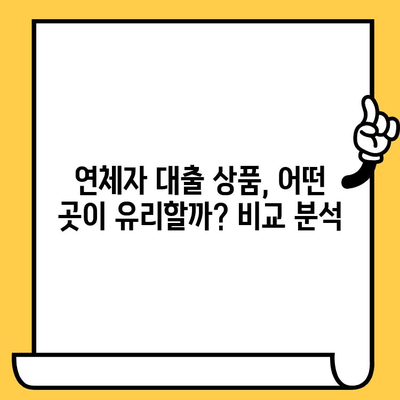 연체자 대출 상품, 어떤 곳이 유리할까? 비교 분석